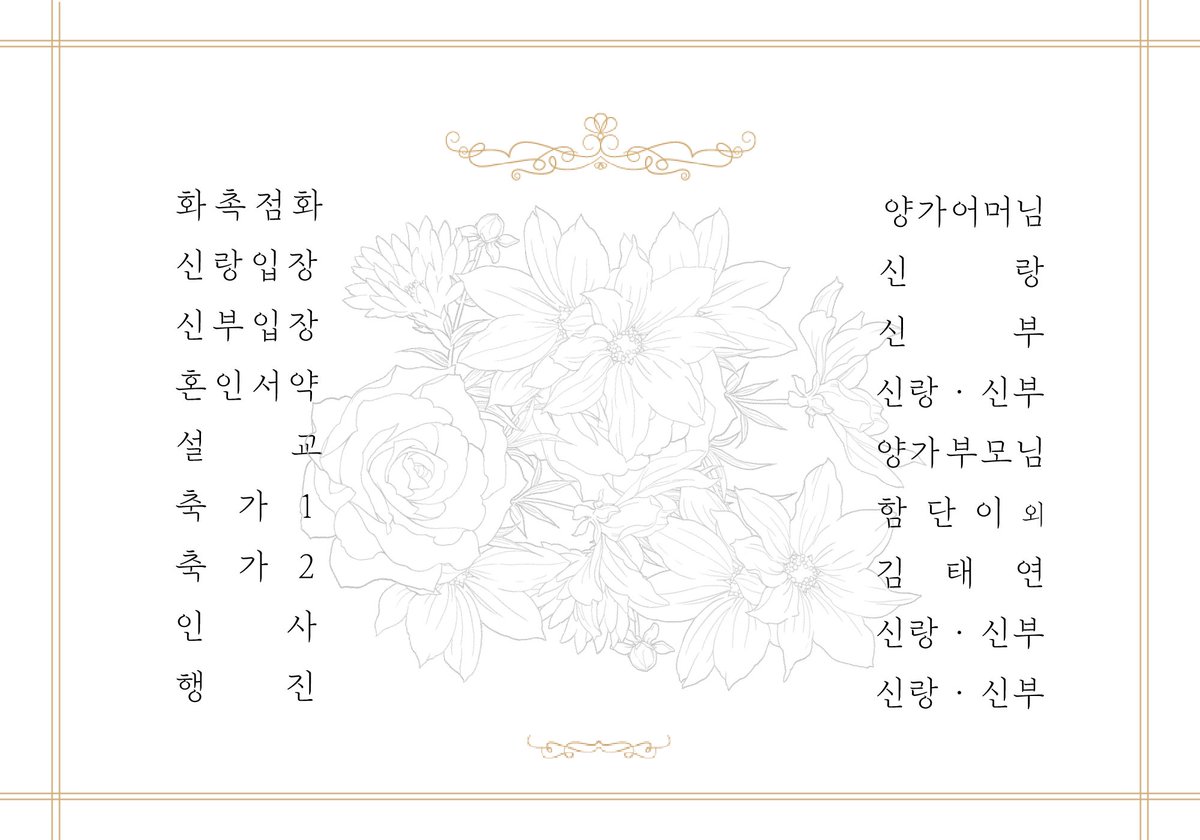 화촉점화
신랑입장
신부입장
혼인서약
설 교
축 가 1
축 가 2
인 사
행 진

양가어머님
신 랑
신 부
신랑 · 신부
양가부모님
함 단 이 외
김 태 연
신랑 · 신부
신랑 · 신부